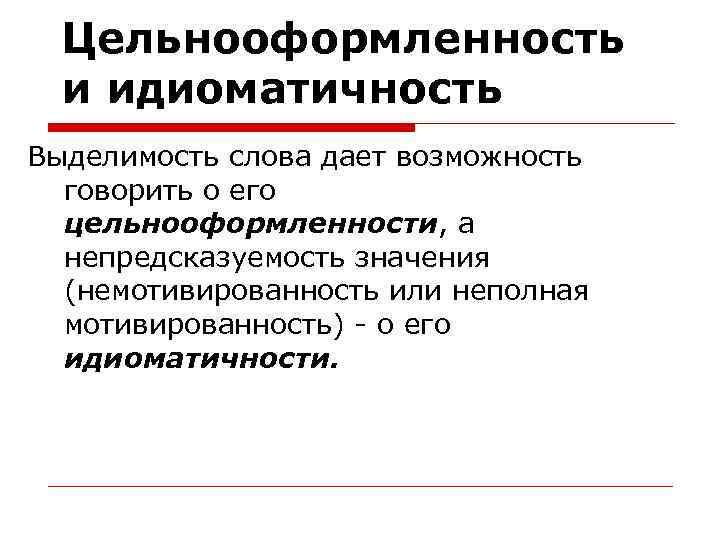 Цельнооформленность и идиоматичность

Выделимость слова дает возможность говорить о его цельнооформленности, а непредсказуемость значения (немотивированность или неполная мотивированность) - о его идиоматичности.